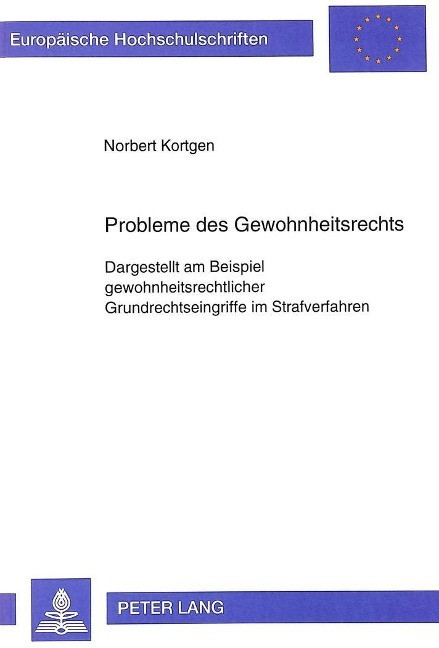 Europäische Hochschulschriften

Norbert Kortgen

Probleme des Gewohnheitsrechts

Dargestellt am Beispiel gewohnheitsrechtlicher Grundrechtseingriffe im Strafverfahren

PETER LANG